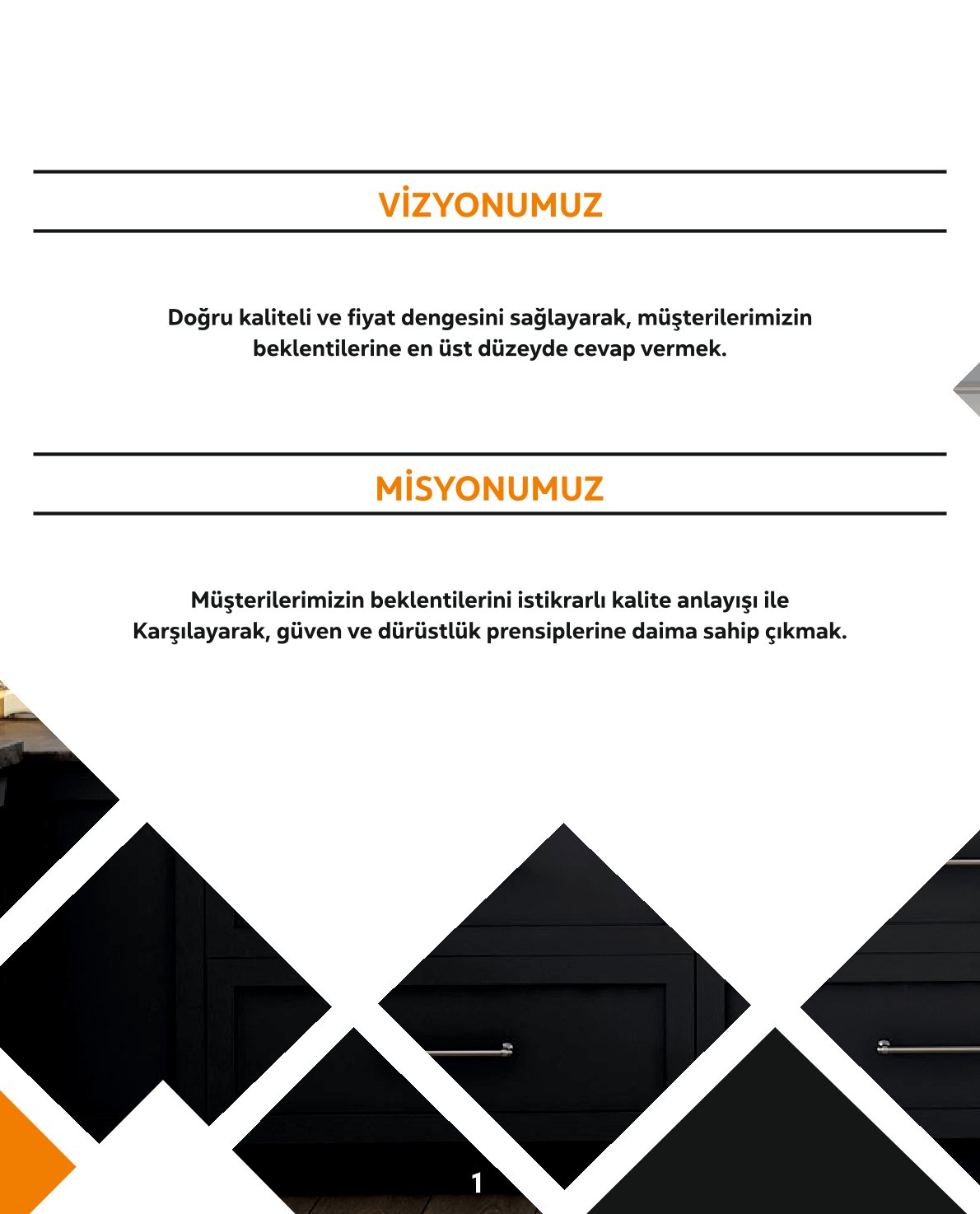 VİZYONUMUZ

Doğru kaliteli ve fiyat dengesini sağlayarak, müşterilerimizin beklentilerine en üst düzeyde cevap vermek.

MİSYONUMUZ

Müşterilerimizin beklentilerini istikrarlı kalite anlayışı ile Karşılayarak, güven ve dürüstlük prensiplerine daima sahip çıkmak.

1